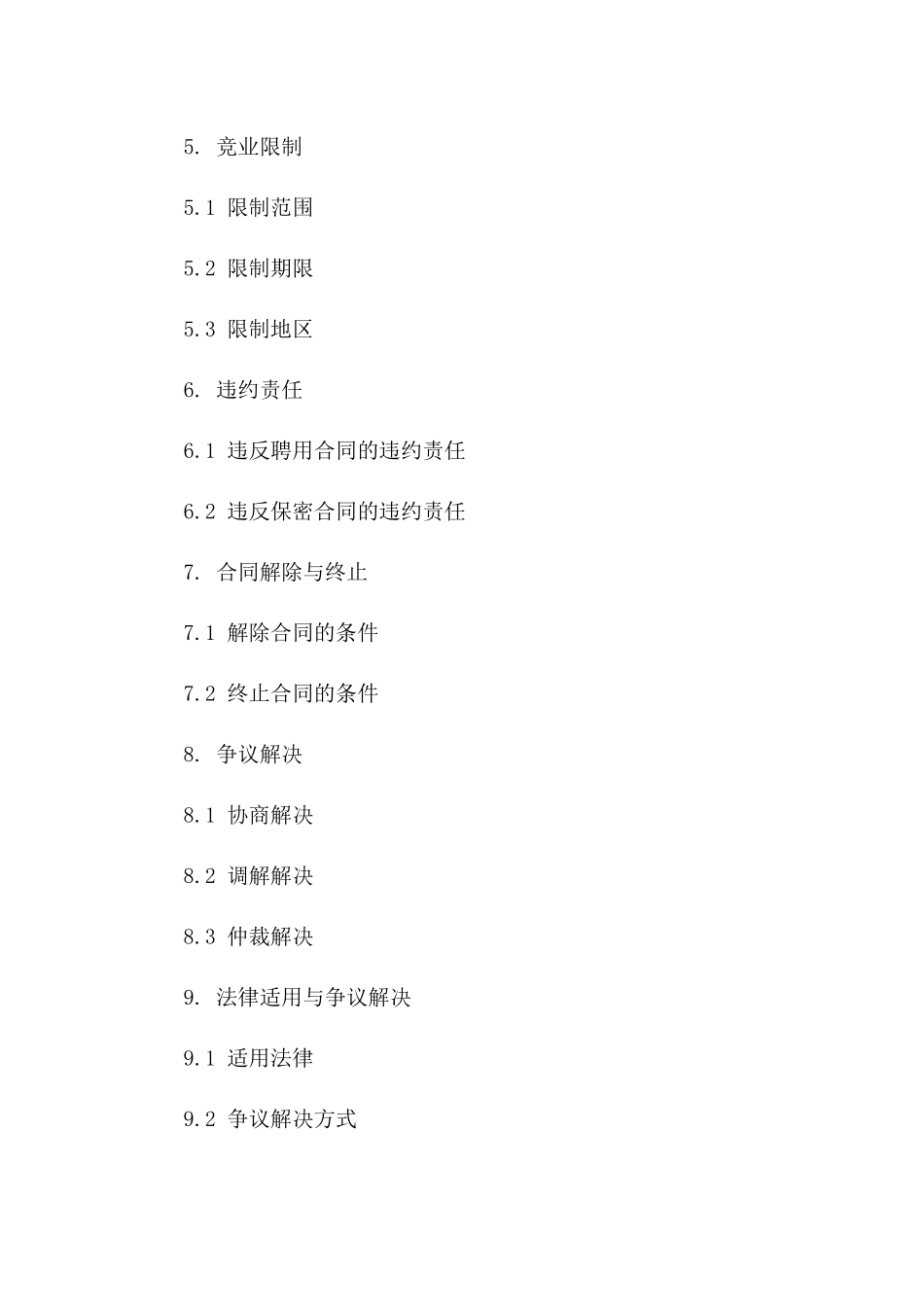 5. 竞业限制

5.1 限制范围

5.2 限制期限

5.3 限制地区

6. 违约责任

6.1 违反聘用合同的违约责任

6.2 违反保密合同的违约责任

7. 合同解除与终止

7.1 解除合同的条件

7.2 终止合同的条件

8. 争议解决

8.1 协商解决

8.2 调解解决

8.3 仲裁解决

9. 法律适用与争议解决

9.1 适用法律

9.2 争议解决方式